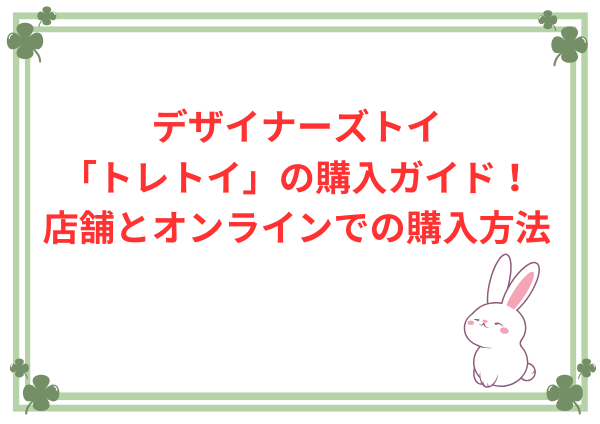 デザイナーズトイ
「トレトイ」の購入ガイド！
店舗とオンラインでの購入方法